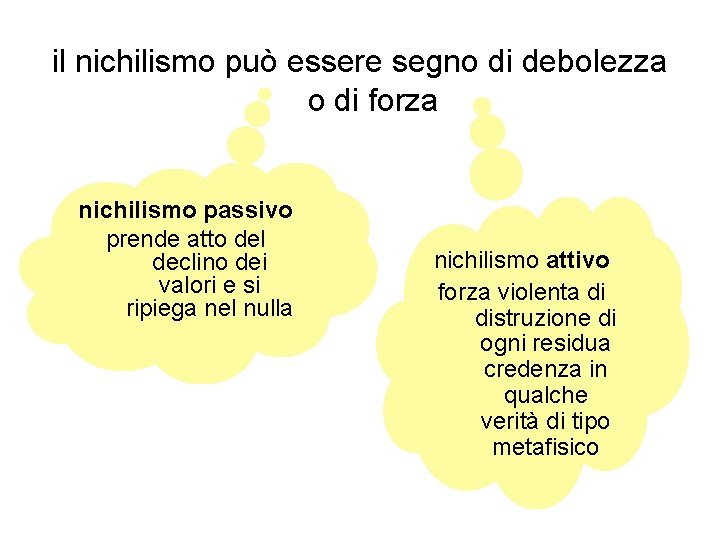 il nichilismo può essere segno di debolezza o di forza

nichilismo passivo

prende atto del declino dei valori e si ripiega nel nulla

nichilismo attivo

forza violenta di distruzione di ogni residua credenza in qualche verità di tipo metafisico